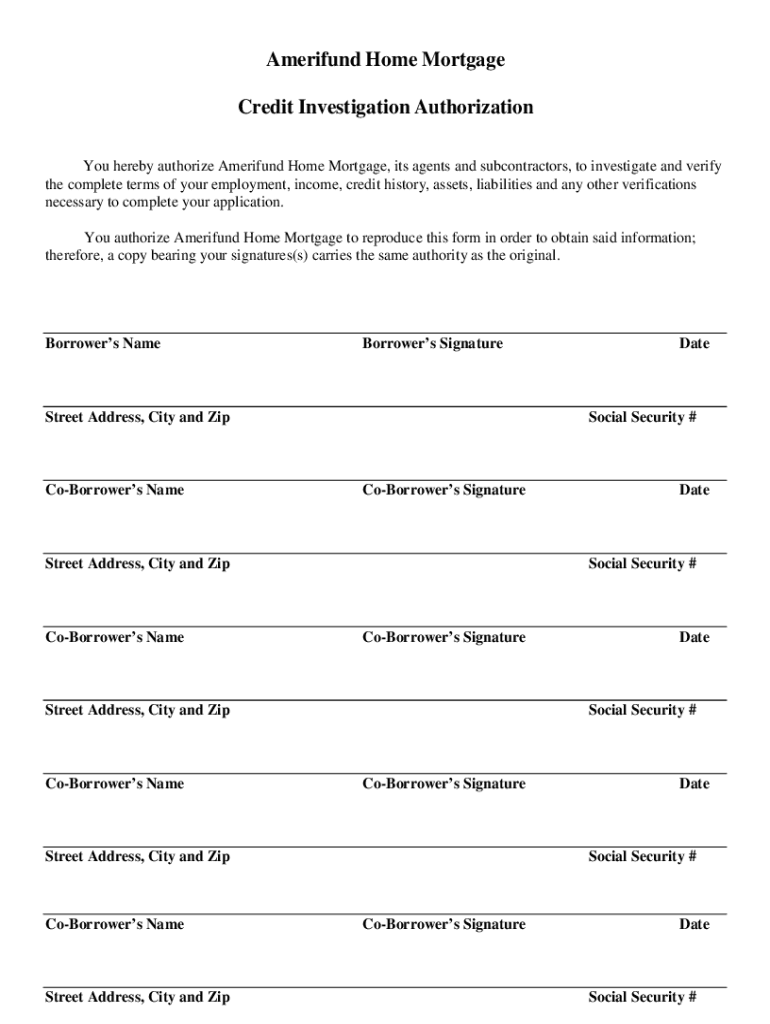 Amerifund Home Mortgage

Credit Investigation Authorization

You hereby authorize Amerifund Home Mortgage, its agents and subcontractors, to investigate and verify the complete terms of your employment, income, credit history, assets, liabilities and any other verifications necessary to complete your application.

You authorize Amerifund Home Mortgage to reproduce this form in order to obtain said information; therefore, a copy bearing your signatures(s) carries the same authority as the original.

Borrower's Name Borrower's Signature Date

Street Address, City and Zip Social Security #

Co-Borrower's Name Co-Borrower's Signature Date

Street Address, City and Zip Social Security #

Co-Borrower's Name Co-Borrower's Signature Date

Street Address, City and Zip Social Security #

Co-Borrower's Name Co-Borrower's Signature Date

Street Address, City and Zip Social Security #

Co-Borrower's Name Co-Borrower's Signature Date

Street Address, City and Zip Social Security #